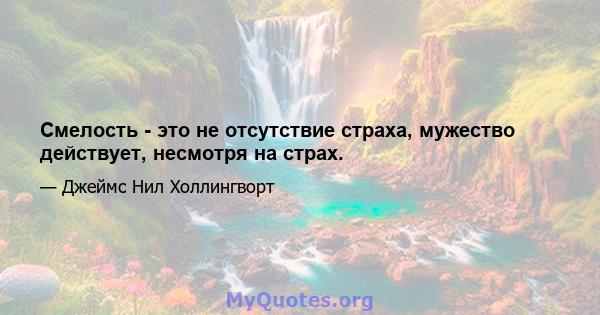 Смелость - это не отсутствие страха, мужество действует, несмотря на страх.

— Джеймс Нил Холлингворт

MyQuotes.org